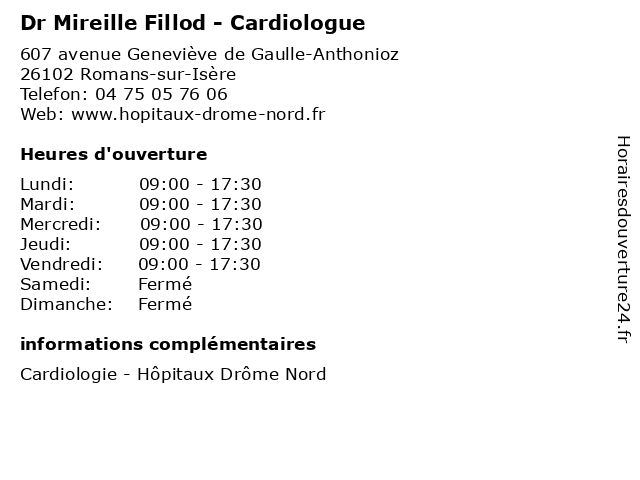 Dr Mireille Fillod - Cardiologue

607 avenue Geneviève de Gaulle-Anthonioz
26102 Romans-sur-Isère
Telefon: 04 75 05 76 06
Web: www.hopitaux-drome-nord.fr

Heures d'ouverture

| | |
|---|---|
| Lundi: | 09:00 - 17:30 |
| Mardi: | 09:00 - 17:30 |
| Mercredi: | 09:00 - 17:30 |
| Jeudi: | 09:00 - 17:30 |
| Vendredi: | 09:00 - 17:30 |
| Samedi: | Fermé |
| Dimanche: | Fermé |

informations complémentaires

Cardiologie - Hôpitaux Drôme Nord

Horairesdouverture24.fr